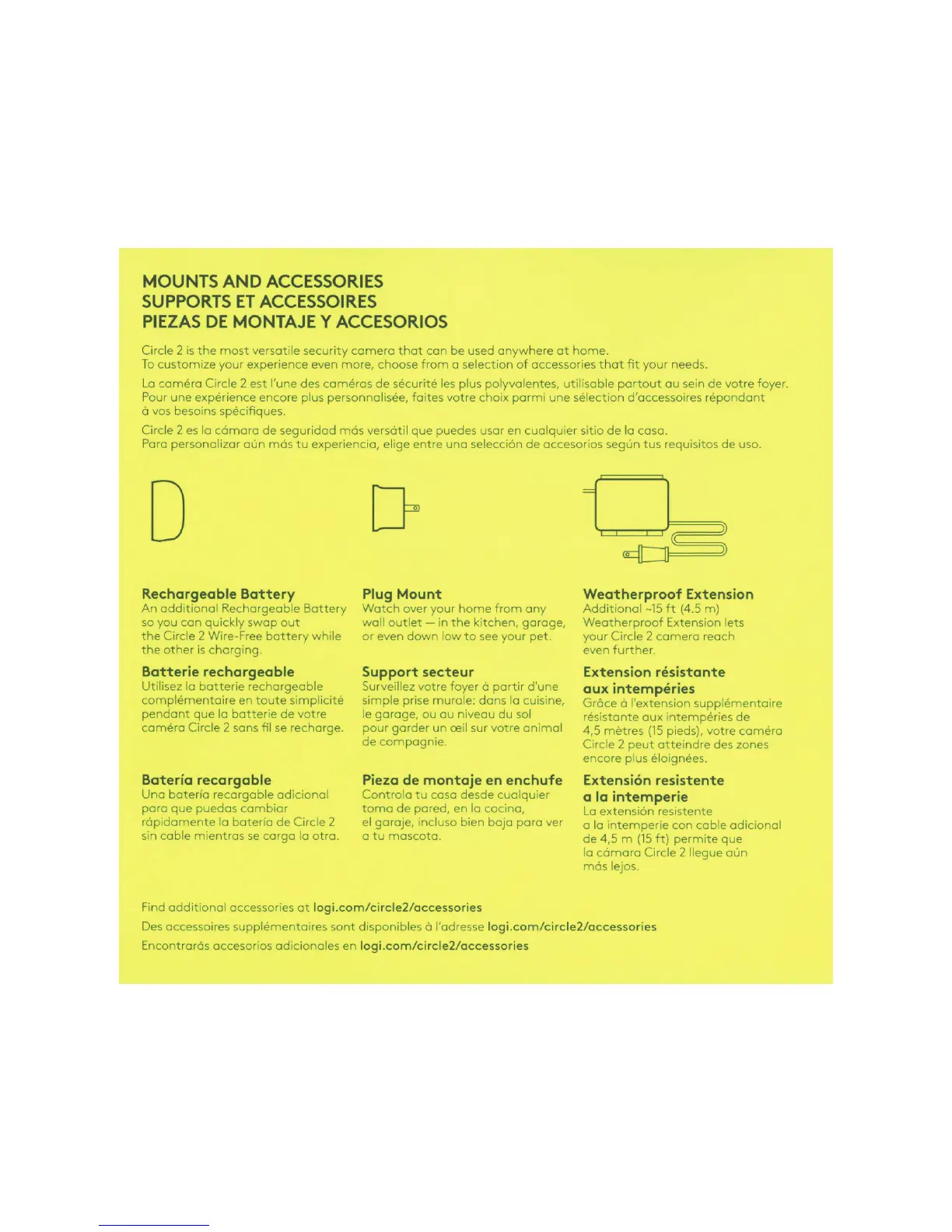 MOUNTS AND ACCESSORIES
SUPPORTS ET ACCESSOIRES
PIEZAS DE MONTAJE Y ACCESORIOS

Circle 2 is the most versatile security camera that can be used anywhere at home. To customize your experience even more, choose from a selection of accessories that fit your needs.

La caméra Circle 2 est l'une des caméras de sécurité les plus polyvalentes, utilisable partout au sein de votre foyer. Pour une expérience encore plus personnalisée, faites votre choix parmi une sélection d'accessoires répondant à vos besoins spécifiques.

Circle 2 es la cámara de seguridad más versátil que puedes usar en cualquier sitio de la casa. Para personalizar aún más tu experiencia, elige entre una selección de accesorios según tus requisitos de uso.

Rechargeable Battery
An additional Rechargeable Battery so you can quickly swap out the Circle 2 Wire-Free battery while the other is charging.

Batterie rechargeable
Utilisez la batterie rechargeable complémentaire en toute simplicité pendant que la batterie de votre caméra Circle 2 sans fil se recharge.

Batería recargable
Una batería recargable adicional para que puedas cambiar rápidamente la batería de Circle 2 sin cable mientras se carga la otra.

Plug Mount
Watch over your home from any wall outlet — in the kitchen, garage, or even down low to see your pet.

Support secteur
Surveillez votre foyer à partir d'une simple prise murale: dans la cuisine, le garage, ou au niveau du sol pour garder un œil sur votre animal de compagnie.

Pieza de montaje en enchufe
Controla tu casa desde cualquier toma de pared, en la cocina, el garaje, incluso bien baja para ver a tu mascota.

Weatherproof Extension
Additional ~15 ft (4.5 m) Weatherproof Extension lets your Circle 2 camera reach even further.

Extension résistante aux intempéries
Grâce à l'extension supplémentaire résistante aux intempéries de 4,5 mètres (15 pieds), votre caméra Circle 2 peut atteindre des zones encore plus éloignées.

Extensión resistente a la intemperie
La extensión resistente a la intemperie con cable adicional de 4,5 m (15 ft) permite que la cámara Circle 2 llegue aún más lejos.

Find additional accessories at logi.com/circle2/accessories
Des accessoires supplémentaires sont disponibles à l'adresse logi.com/circle2/accessories
Encontrarás accesorios adicionales en logi.com/circle2/accessories